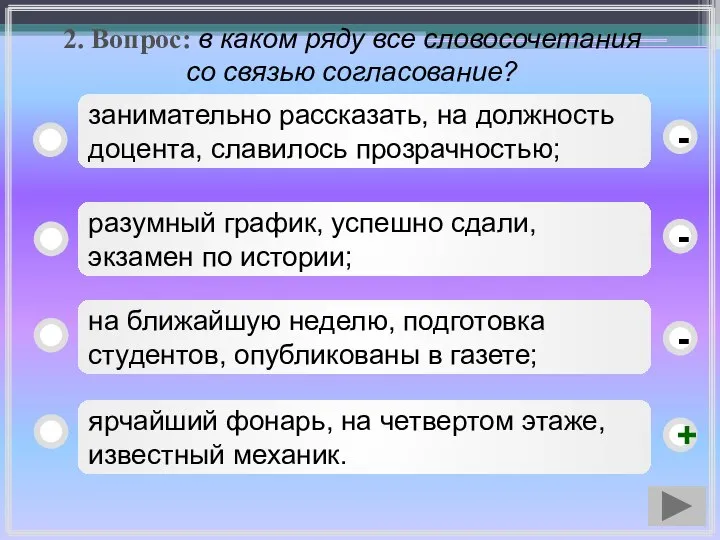 2. Вопрос: в каком ряду все словосочетания со связью согласование?

занимательно рассказать, на должность доцента, славилось прозрачностью;

-

разумный график, успешно сдали, экзамен по истории;

-

на ближайшую неделю, подготовка студентов, опубликованы в газете;

-

ярчайший фонарь, на четвертом этаже, известный механик.

+